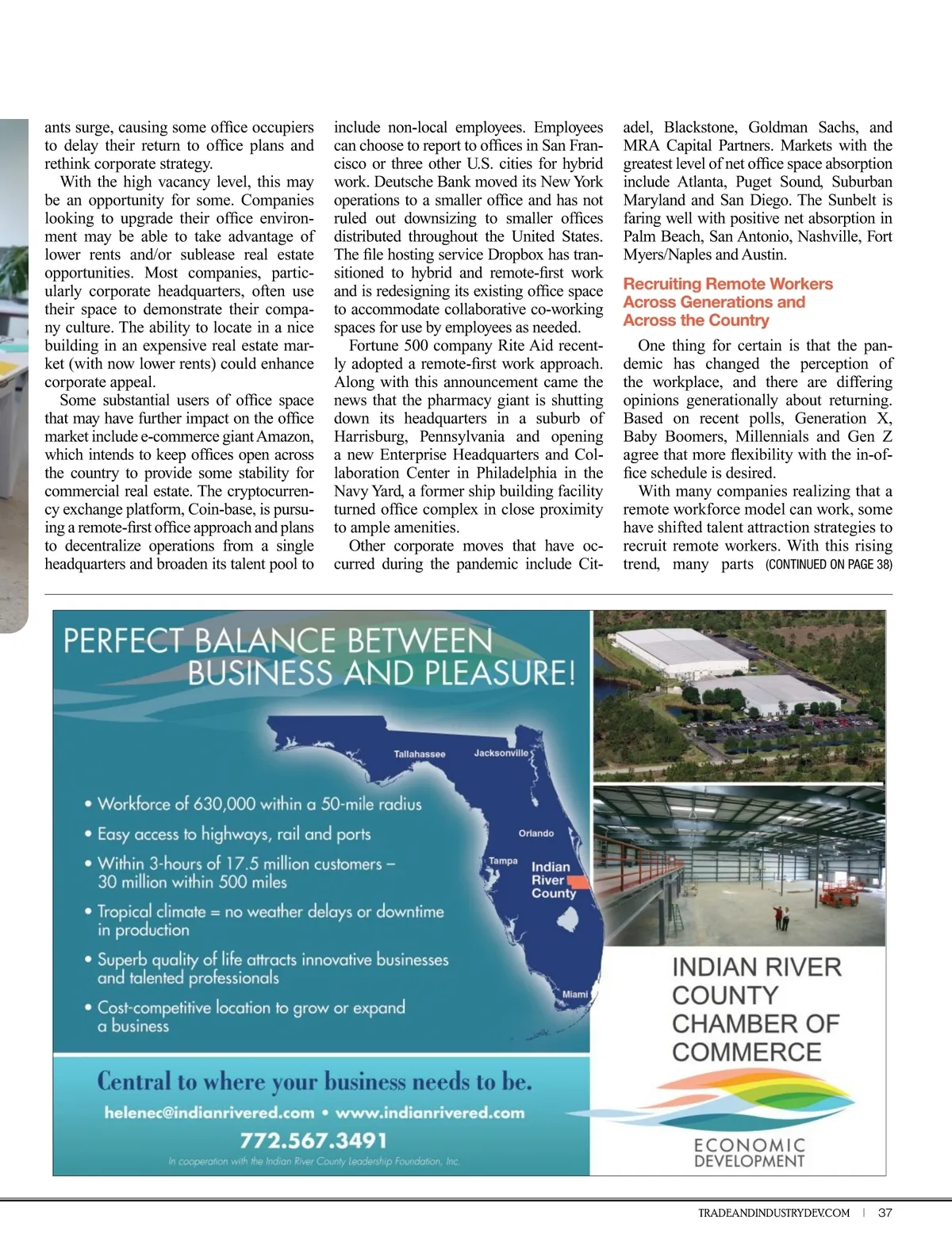 ants surge, causing some office occupiers to delay their return to office plans and rethink corporate strategy.

With the high vacancy level, this may be an opportunity for some. Companies looking to upgrade their office environment may be able to take advantage of lower rents and/or sublease real estate opportunities. Most companies, particularly corporate headquarters, often use their space to demonstrate their company culture. The ability to locate in a nice building in an expensive real estate market (with now lower rents) could enhance corporate appeal.

Some substantial users of office space that may have further impact on the office market include e-commerce giant Amazon, which intends to keep offices open across the country to provide some stability for commercial real estate. The cryptocurrency exchange platform, Coin-base, is pursuing a remote-first office approach and plans to decentralize operations from a single headquarters and broaden its talent pool to include non-local employees. Employees can choose to report to offices in San Francisco or three other U.S. cities for hybrid work. Deutsche Bank moved its New York operations to a smaller office and has not ruled out downsizing to smaller offices distributed throughout the United States. The file hosting service Dropbox has transitioned to hybrid and remote-first work and is redesigning its existing office space to accommodate collaborative co-working spaces for use by employees as needed.

Fortune 500 company Rite Aid recently adopted a remote-first work approach. Along with this announcement came the news that the pharmacy giant is shutting down its headquarters in a suburb of Harrisburg, Pennsylvania and opening a new Enterprise Headquarters and Collaboration Center in Philadelphia in the Navy Yard, a former ship building facility turned office complex in close proximity to ample amenities.

Other corporate moves that have occurred during the pandemic include Citadel, Blackstone, Goldman Sachs, and MRA Capital Partners. Markets with the greatest level of net office space absorption include Atlanta, Puget Sound, Suburban Maryland and San Diego. The Sunbelt is faring well with positive net absorption in Palm Beach, San Antonio, Nashville, Fort Myers/Naples and Austin.

Recruiting Remote Workers Across Generations and Across the Country

One thing for certain is that the pandemic has changed the perception of the workplace, and there are differing opinions generationally about returning. Based on recent polls, Generation X, Baby Boomers, Millennials and Gen Z agree that more flexibility with the in-office schedule is desired.

With many companies realizing that a remote workforce model can work, some have shifted talent attraction strategies to recruit remote workers. With this rising trend, many parts (CONTINUED ON PAGE 38)

PERFECT BALANCE BETWEEN BUSINESS AND PLEASURE!

Tallahassee
Jacksonville
Orlando
Tampa
Indian River County
Miami

• Workforce of 630,000 within a 50-mile radius
• Easy access to highways, rail and ports
• Within 3-hours of 17.5 million customers – 30 million within 500 miles
• Tropical climate = no weather delays or downtime in production
• Superb quality of life attracts innovative businesses and talented professionals
• Cost-competitive location to grow or expand a business

Central to where your business needs to be.
helenec@indianrivered.com • www.indianrivered.com
772.567.3491
In cooperation with the Indian River County Leadership Foundation, Inc.

INDIAN RIVER COUNTY CHAMBER OF COMMERCE

ECONOMIC DEVELOPMENT

TRADEANDINDUSTRYDEV.COM | 37